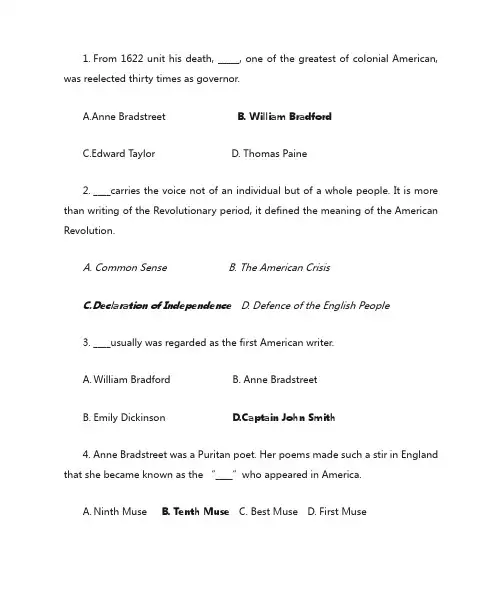 1. From 1622 unit his death, _____, one of the greatest of colonial American, was reelected thirty times as governor.

A.Anne Bradstreet B. William Bradford

C.Edward Taylor D. Thomas Paine

2. ____carries the voice not of an individual but of a whole people. It is more than writing of the Revolutionary period, it defined the meaning of the American Revolution.

A. Common Sense B. The American Crisis

C.Declaration of Independence D. Defence of the English People

3. ____usually was regarded as the first American writer.

A. William Bradford B. Anne Bradstreet

B. Emily Dickinson D.Captain John Smith

4. Anne Bradstreet was a Puritan poet. Her poems made such a stir in England that she became known as the "____" who appeared in America.

A. Ninth Muse B. Tenth Muse C. Best Muse D. First Muse